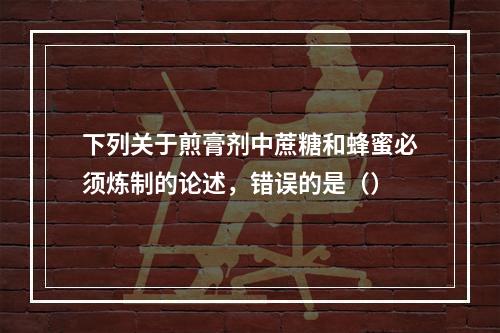 下列关于煎膏剂中蔗糖和蜂蜜必须炼制的论述，错误的是（）